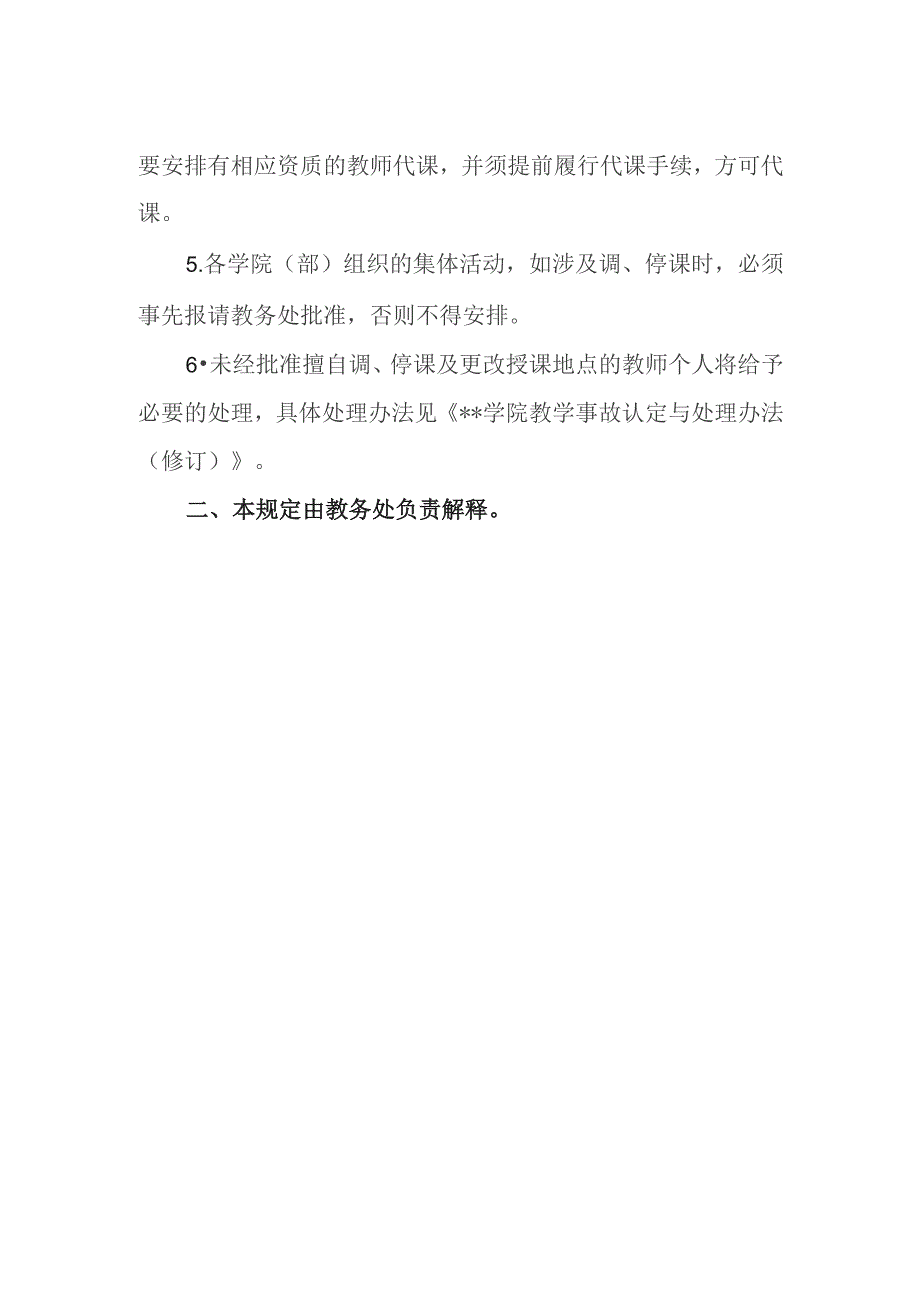 要安排有相应资质的教师代课，并须提前履行代课手续，方可代课。

5.各学院（部）组织的集体活动，如涉及调、停课时，必须事先报请教务处批准，否则不得安排。

6•未经批准擅自调、停课及更改授课地点的教师个人将给予必要的处理，具体处理办法见《**学院教学事故认定与处理办法（修订）》。

二、本规定由教务处负责解释。